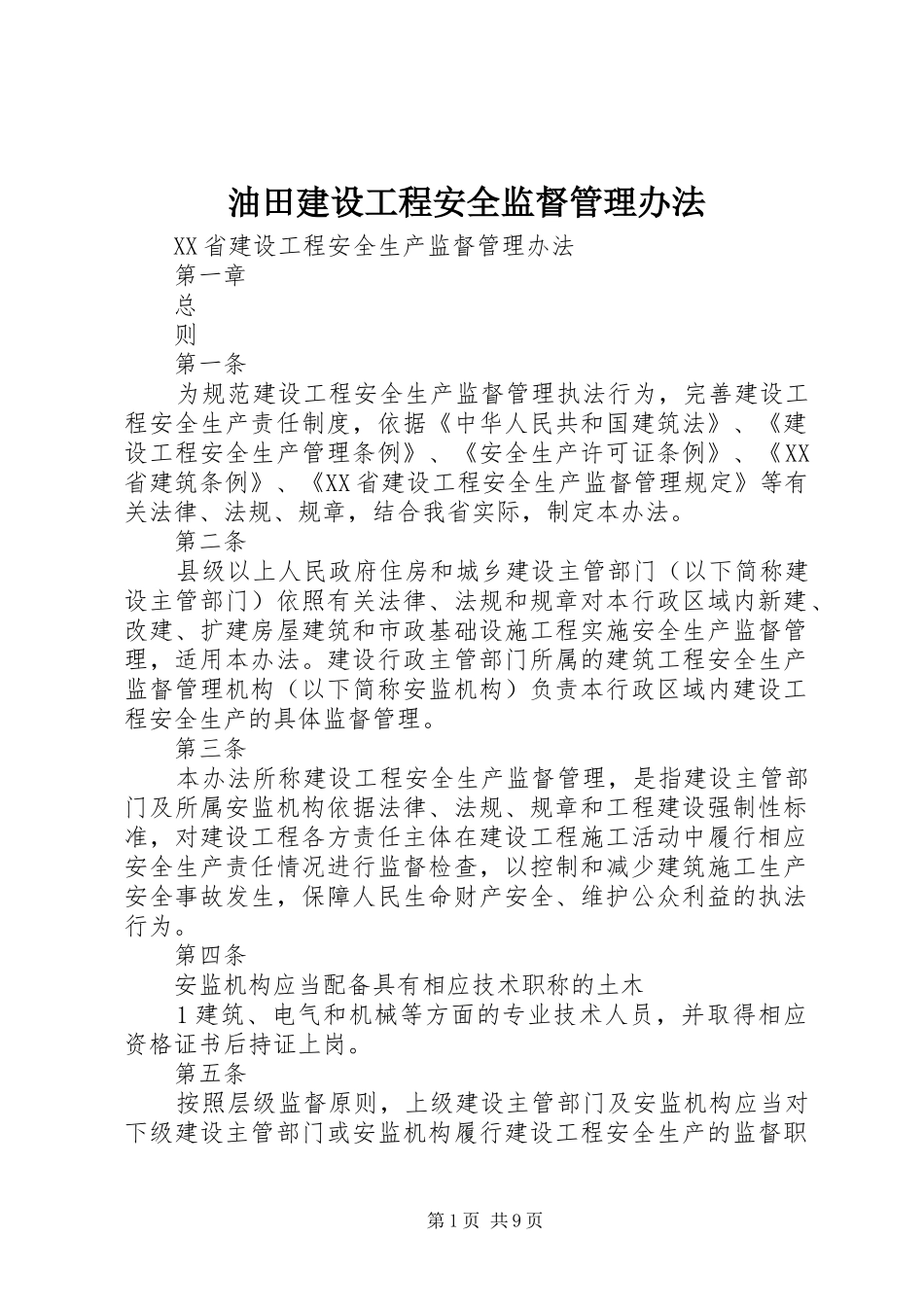 油田建设工程安全监督管理办法

XX省建设工程安全生产监督管理办法

第一章

总

则

第一条

为规范建设工程安全生产监督管理执法行为，完善建设工程安全生产责任制度，依据《中华人民共和国建筑法》、《建设工程安全生产管理条例》、《安全生产许可证条例》、《XX省建筑条例》、《XX省建设工程安全生产监督管理规定》等有关法律、法规、规章，结合我省实际，制定本办法。

第二条

县级以上人民政府住房和城乡建设主管部门（以下简称建设主管部门）依照有关法律、法规和规章对本行政区域内新建、改建、扩建房屋建筑和市政基础设施工程实施安全生产监督管理，适用本办法。建设行政主管部门所属的建筑工程安全生产监督管理机构（以下简称安监机构）负责本行政区域内建设工程安全生产的具体监督管理。

第三条

本办法所称建设工程安全生产监督管理，是指建设主管部门及所属安监机构依据法律、法规、规章和工程建设强制性标准，对建设工程各方责任主体在建设工程施工活动中履行相应安全生产责任情况进行监督检查，以控制和减少建筑施工生产安全事故发生，保障人民生命财产安全、维护公众利益的执法行为。

第四条

安监机构应当配备具有相应技术职称的土木

1建筑、电气和机械等方面的专业技术人员，并取得相应资格证书后持证上岗。

第五条

按照层级监督原则，上级建设主管部门及安监机构应当对下级建设主管部门或安监机构履行建设工程安全生产的监督职

第1页 共9页